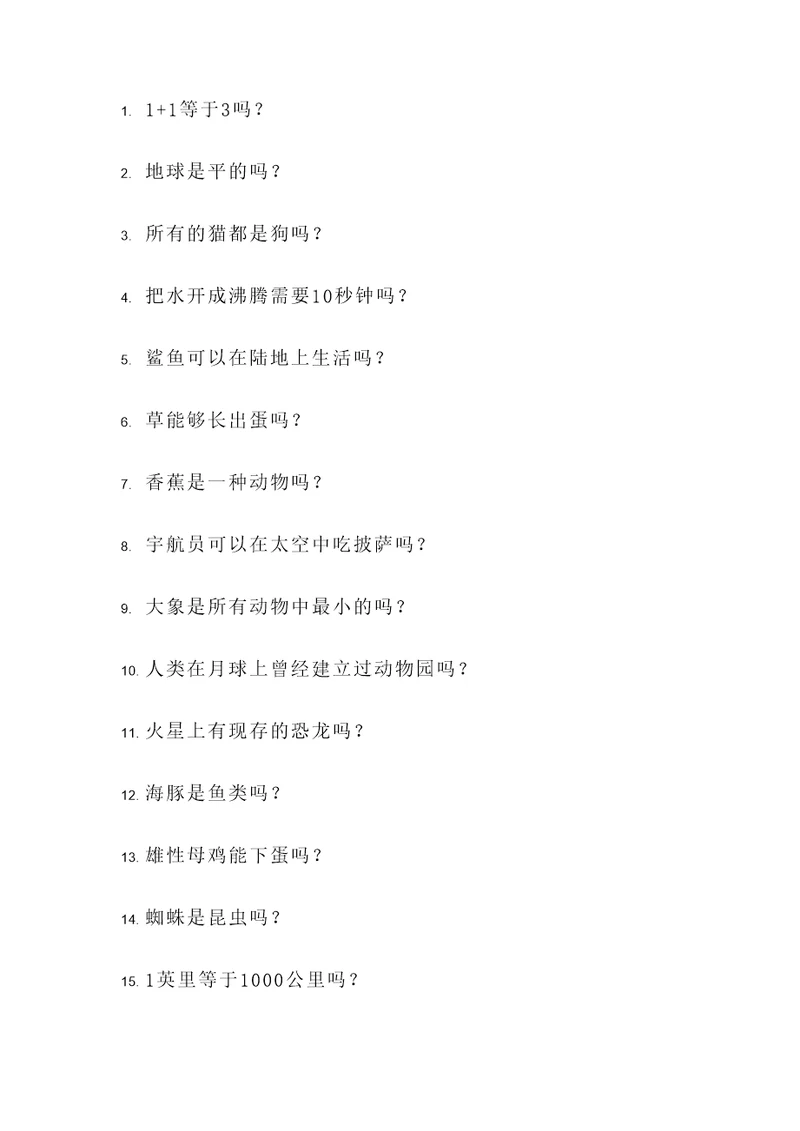 1. 1+1等于3吗？

2. 地球是平的吗？

3. 所有的猫都是狗吗？

4. 把水开成沸腾需要10秒钟吗？

5. 鲨鱼可以在陆地上生活吗？

6. 草能够长出蛋吗？

7. 香蕉是一种动物吗？

8. 宇航员可以在太空中吃披萨吗？

9. 大象是所有动物中最小的吗？

10. 人类在月球上曾经建立过动物园吗？

11. 火星上有现存的恐龙吗？

12. 海豚是鱼类吗？

13. 雄性母鸡能下蛋吗？

14. 蜘蛛是昆虫吗？

15. 1英里等于1000公里吗？